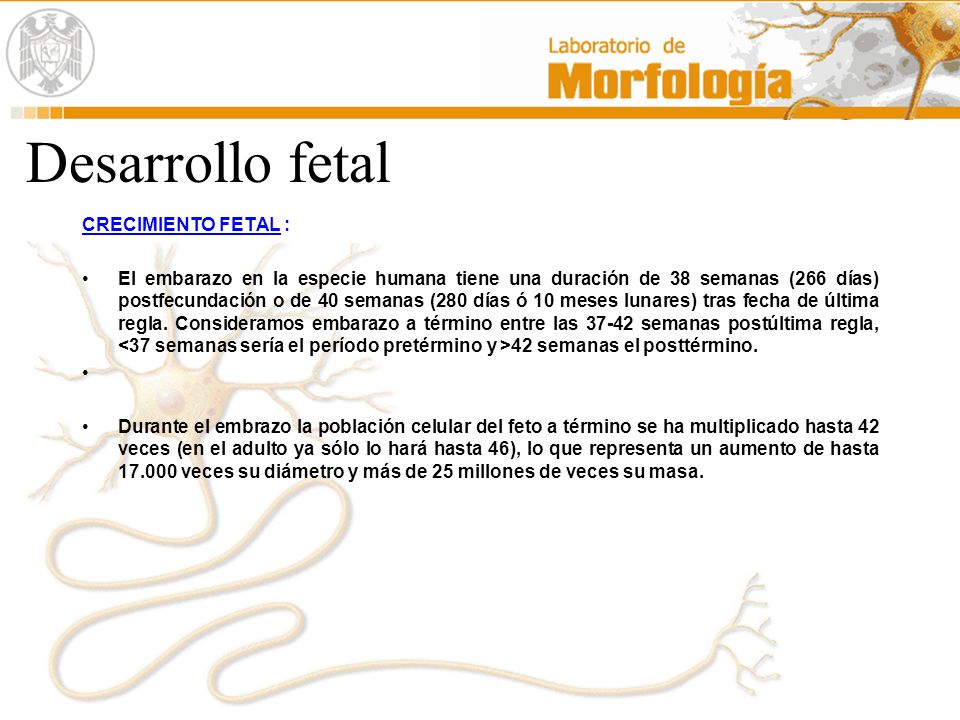 Laboratorio de
Morfología

Desarrollo fetal

CRECIMIENTO FETAL :

• El embarazo en la especie humana tiene una duración de 38 semanas (266 días) postfecundación o de 40 semanas (280 días ó 10 meses lunares) tras fecha de última regla. Consideramos embarazo a término entre las 37-42 semanas postúltima regla, <37 semanas sería el período pretérmino y >42 semanas el posttérmino.

•

• Durante el embrazo la población celular del feto a término se ha multiplicado hasta 42 veces (en el adulto ya sólo lo hará hasta 46), lo que representa un aumento de hasta 17.000 veces su diámetro y más de 25 millones de veces su masa.